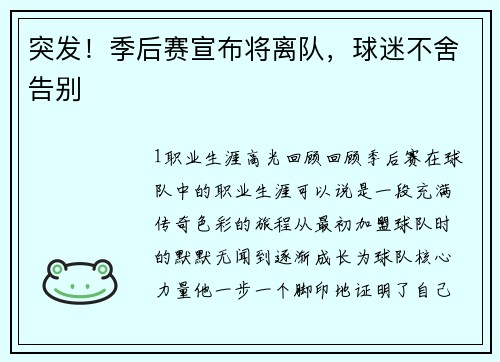 突发！季后赛宣布将离队，球迷不舍告别

1职业生涯高光回顾回顾季后赛在球队中的职业生涯可以说是一段充满传奇色彩的旅程从最初加盟球队时的默默无闻到逐渐成长为球队核心力量他一步一个脚印地证明了自己